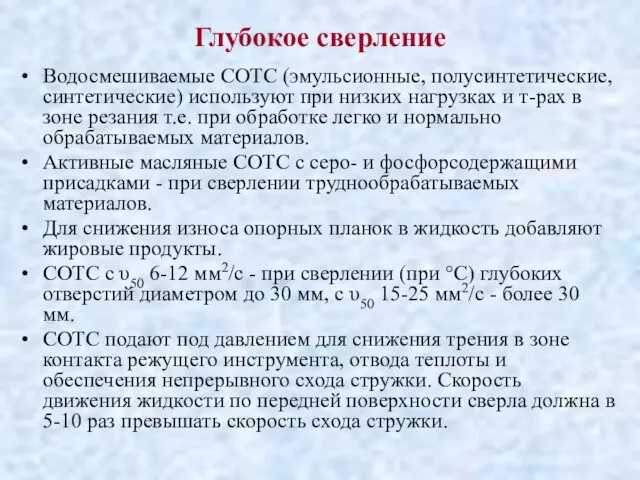 Глубокое сверление

• Водосмешиваемые СОТС (эмульсионные, полусинтетические, синтетические) используют при низких нагрузках и т-рах в зоне резания т.е. при обработке легко и нормально обрабатываемых материалов.

• Активные масляные СОТС с серо- и фосфорсодержащими присадками - при сверлении труднообрабатываемых материалов.

• Для снижения износа опорных планок в жидкость добавляют жировые продукты.

• СОТС с $\upsilon_{50}$ 6-12 мм$^2$/с - при сверлении (при °С) глубоких отверстий диаметром до 30 мм, с $\upsilon_{50}$ 15-25 мм$^2$/с - более 30 мм.

• СОТС подают под давлением для снижения трения в зоне контакта режущего инструмента, отвода теплоты и обеспечения непрерывного схода стружки. Скорость движения жидкости по передней поверхности сверла должна в 5-10 раз превышать скорость схода стружки.